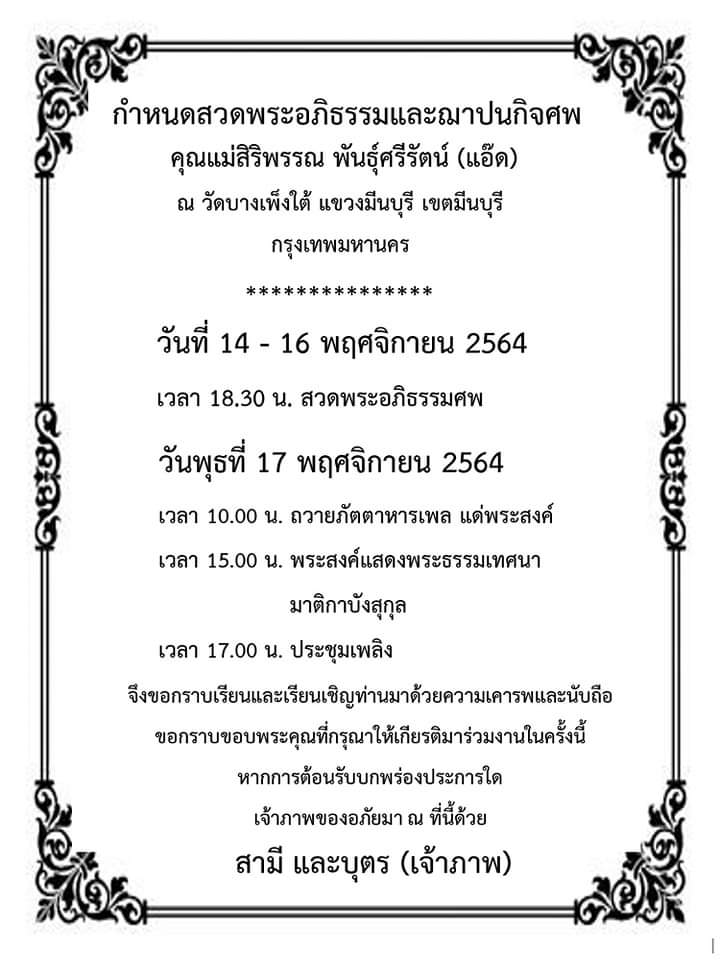 กำหนดสวดพระอภิธรรมและฌาปนกิจศพ
คุณแม่สิริพรรณ พันธุ์ศรีรัตน์ (แอ๊ด)
ณ วัดบางเพ็งใต้ แขวงมีนบุรี เขตมีนบุรี
กรุงเทพมหานคร

***************

วันที่ 14 - 16 พฤศจิกายน 2564

เวลา 18.30 น. สวดพระอภิธรรมศพ

วันพุธที่ 17 พฤศจิกายน 2564

เวลา 10.00 น. ถวายภัตตาหารเพล แด่พระสงฆ์

เวลา 15.00 น. พระสงฆ์แสดงพระธรรมเทศนา มาติกาบังสุกุล

เวลา 17.00 น. ประชุมเพลิง

จึงขอกราบเรียนและเรียนเชิญท่านมาด้วยความเคารพและนับถือ
ขอกราบขอบพระคุณที่กรุณาให้เกียรติมาร่วมงานในครั้งนี้
หากการต้อนรับบกพร่องประการใด
เจ้าภาพขออภัยมา ณ ที่นี้ด้วย

สามี และบุตร (เจ้าภาพ)